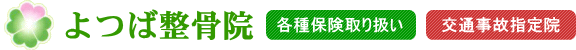 よつば整骨院

各種保険取り扱い

交通事故指定院